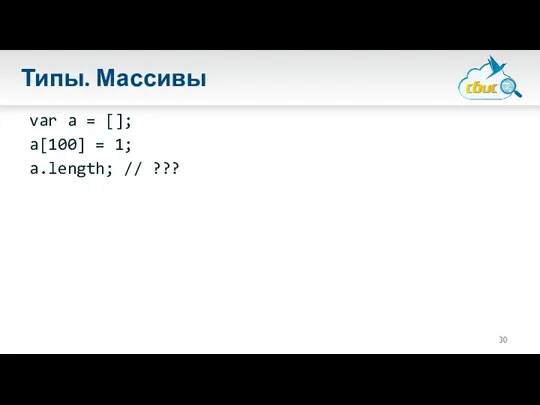 Типы. Массивы

сбис

var a = [];
a[100] = 1;
a.length; // ???

30